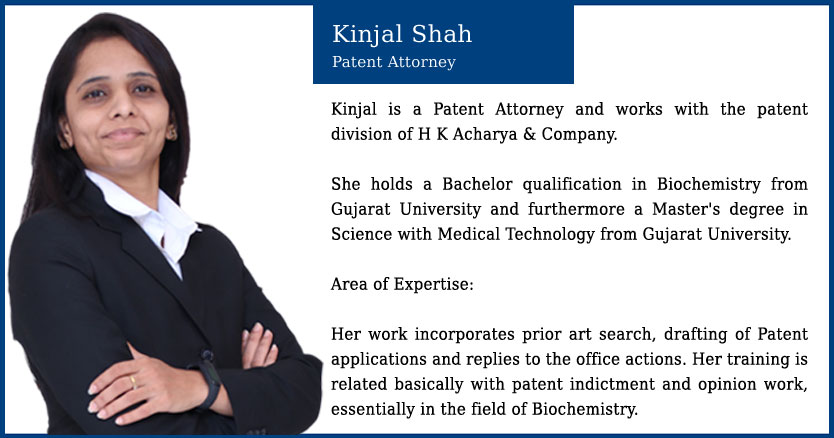 Kinjal Shah
Patent Attorney

Kinjal is a Patent Attorney and works with the patent division of H K Acharya & Company.

She holds a Bachelor qualification in Biochemistry from Gujarat University and furthermore a Master's degree in Science with Medical Technology from Gujarat University.

Area of Expertise:

Her work incorporates prior art search, drafting of Patent applications and replies to the office actions. Her training is related basically with patent indictment and opinion work, essentially in the field of Biochemistry.